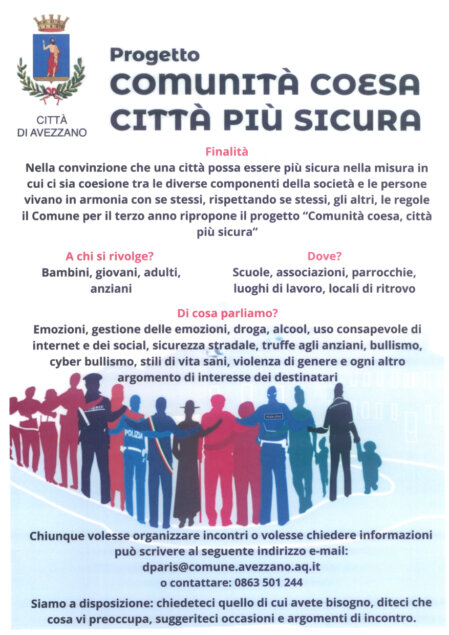 CITTÀ
DI AVEZZANO

Progetto
COMUNITÀ COESA
CITTÀ PIÙ SICURA

Finalità

Nella convinzione che una città possa essere più sicura nella misura in cui ci sia coesione tra le diverse componenti della società e le persone vivano in armonia con se stessi, rispettando se stessi, gli altri, le regole il Comune per il terzo anno ripropone il progetto "Comunità coesa, città più sicura"

A chi si rivolge?
Bambini, giovani, adulti, anziani

Dove?
Scuole, associazioni, parrocchie, luoghi di lavoro, locali di ritrovo

Di cosa parliamo?
Emozioni, gestione delle emozioni, droga, alcool, uso consapevole di internet e dei social, sicurezza stradale, truffe agli anziani, bullismo, cyber bullismo, stili di vita sani, violenza di genere e ogni altro argomento di interesse dei destinatari

POLIZIA

Chiunque volesse organizzare incontri o volesse chiedere informazioni può scrivere al seguente indirizzo e-mail:
dparis@comune.avezzano.aq.it
o contattare: 0863 501 244

Siamo a disposizione: chiedeteci quello di cui avete bisogno, diteci che cosa vi preoccupa, suggeriteci occasioni e argomenti di incontro.